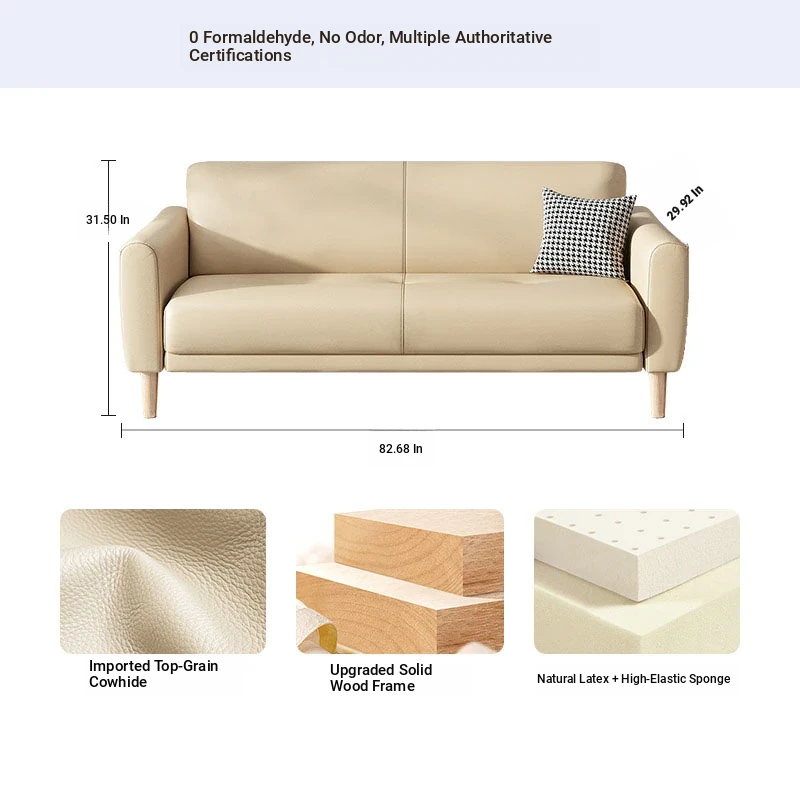 0 Formaldehyde, No Odor, Multiple Authoritative Certifications

31.50 In

29.92 In

82.68 In

Imported Top-Grain Cowhide

Upgraded Solid Wood Frame

Natural Latex + High-Elastic Sponge